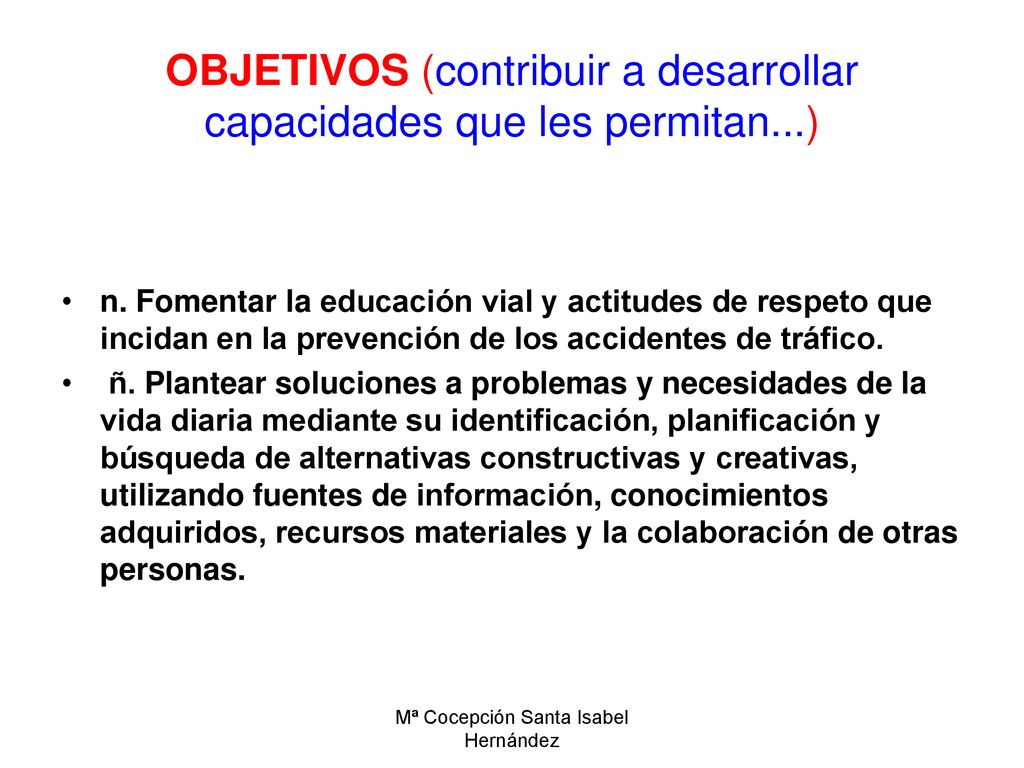 OBJETIVOS (contribuir a desarrollar capacidades que les permitan...)

• n. Fomentar la educación vial y actitudes de respeto que incidan en la prevención de los accidentes de tráfico.
• ñ. Plantear soluciones a problemas y necesidades de la vida diaria mediante su identificación, planificación y búsqueda de alternativas constructivas y creativas, utilizando fuentes de información, conocimientos adquiridos, recursos materiales y la colaboración de otras personas.

Mª Cocepción Santa Isabel Hernández